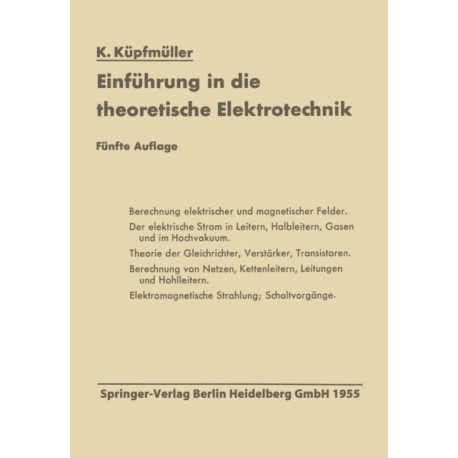 K. Küpfmüller

Einführung in die theoretische Elektrotechnik

Fünfte Auflage

Berechnung elektrischer und magnetischer Felder.

Der elektrische Strom in Leitern, Halbleitern, Gasen und im Hochvakuum.

Theorie der Gleichrichter, Verstärker, Transistoren.

Berechnung von Netzen, Kettenleitern, Leitungen und Hohlleitern.

Elektromagnetische Strahlung; Schaltvorgänge.

Springer-Verlag Berlin Heidelberg GmbH 1955